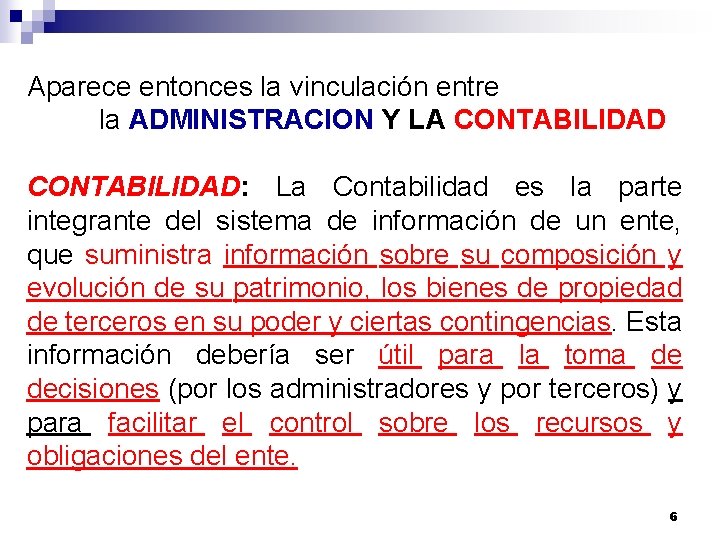 Aparece entonces la vinculación entre
la ADMINISTRACION Y LA CONTABILIDAD

CONTABILIDAD: La Contabilidad es la parte integrante del sistema de información de un ente, que suministra información sobre su composición y evolución de su patrimonio, los bienes de propiedad de terceros en su poder y ciertas contingencias. Esta información debería ser útil para la toma de decisiones (por los administradores y por terceros) y para facilitar el control sobre los recursos y obligaciones del ente.

6